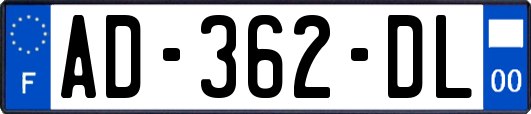 F
AD-362-DL
00